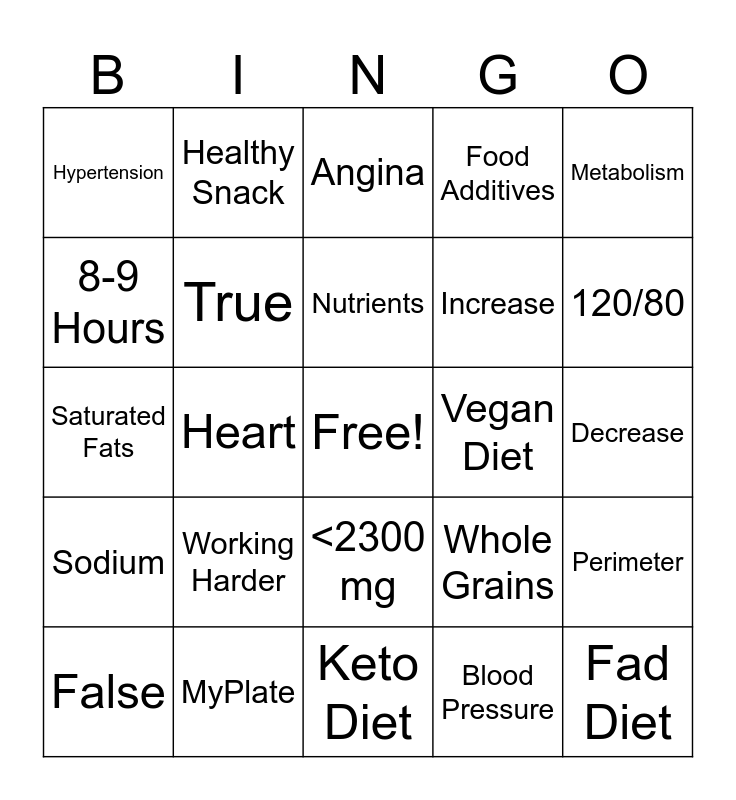 | B | I | N | G | O |
|---|---|---|---|---|
| Hypertension | Healthy Snack | Angina | Food Additives | Metabolism |
| 8-9 Hours | True | Nutrients | Increase | 120/80 |
| Saturated Fats | Heart | Free! | Vegan Diet | Decrease |
| Sodium | Working Harder | <2300 mg | Whole Grains | Perimeter |
| False | MyPlate | Keto Diet | Blood Pressure | Fad Diet |